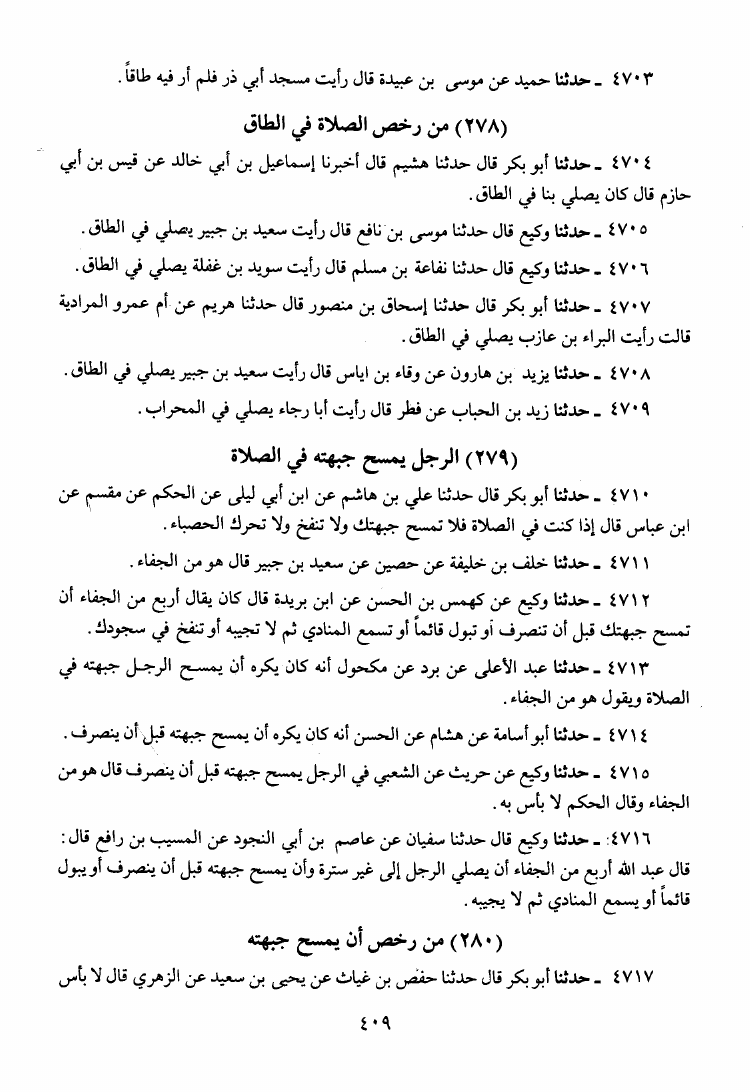 ٤٧٠٣ ـ حدثنا حميد عن موسى بن عبيدة قال رأيت مسجد أبي ذر فلم أر فيه طاقاً.

(٢٧٨) من رخص الصلاة في الطاق

٤٧٠٤ ـ حدثنا أبو بكر قال حدثنا هشيم قال أخبرنا إسماعيل بن أبي خالد عن قيس بن أبي حازم قال كان يصلي بنا في الطاق.

٤٧٠٥ ـ حدثنا وكيع قال حدثنا موسى بن نافع قال رأيت سعيد بن جبير يصلي في الطاق.

٤٧٠٦ ـ حدثنا وكيع قال حدثنا نفاعة بن مسلم قال رأيت سويد بن غفلة يصلي في الطاق.

٤٧٠٧ ـ حدثنا أبو بكر قال حدثنا إسحاق بن منصور قال حدثنا هريم عن أم عمرو المرادية قالت رأيت البراء بن عازب يصلي في الطاق.

٤٧٠٨ ـ حدثنا يزيد بن هارون عن وقاء بن اياس قال رأيت سعيد بن جبير يصلي في الطاق.

٤٧٠٩ ـ حدثنا زيد بن الحباب عن فطر قال رأيت أبا رجاء يصلي في المحراب.

(٢٧٩) الرجل يمسح جبهته في الصلاة

٤٧١٠ ـ حدثنا أبو بكر قال حدثنا علي بن هاشم عن ابن أبي ليلى عن الحكم عن مقسم عن ابن عباس قال إذا كنت في الصلاة فلا تمسح جبهتك ولا تنفخ ولا تحرك الحصباء.

٤٧١١ ـ حدثنا خلف بن خليفة عن حصين عن سعيد بن جبير قال هو من الجفاء.

٤٧١٢ ـ حدثنا وكيع عن كهمس بن الحسن عن ابن بريدة قال كان يقال أربع من الجفاء أن تمسح جبهتك قبل أن تنصرف أو تبول قائماً أو تسمع المنادي ثم لا تجيبه أو تنفخ في سجودك.

٤٧١٣ ـ حدثنا عبد الأعلى عن برد عن مكحول أنه كان يكره أن يمسح الرجل جبهته في الصلاة ويقول هو من الجفاء.

٤٧١٤ ـ حدثنا أبو أسامة عن هشام عن الحسن أنه كان يكره أن يمسح جبهته قبل أن ينصرف.

٤٧١٥ ـ حدثنا وكيع عن حريث عن الشعبي في الرجل يمسح جبهته قبل أن ينصرف قال هو من الجفاء وقال الحكم لا بأس به.

٤٧١٦ ـ حدثنا وكيع قال حدثنا سفيان عن عاصم بن أبي النجود عن المسيب بن رافع قال: قال عبد الله أربع من الجفاء أن يصلي الرجل إلى غير سترة وأن يمسح جبهته قبل أن ينصرف أو يبول قائماً أو يسمع المنادي ثم لا يجيبه.

(٢٨٠) من رخص أن يمسح جبهته

٤٧١٧ ـ حدثنا أبو بكر قال حدثنا حفص بن غياث عن يحيى بن سعيد عن الزهري قال لا بأس

٤٠٩